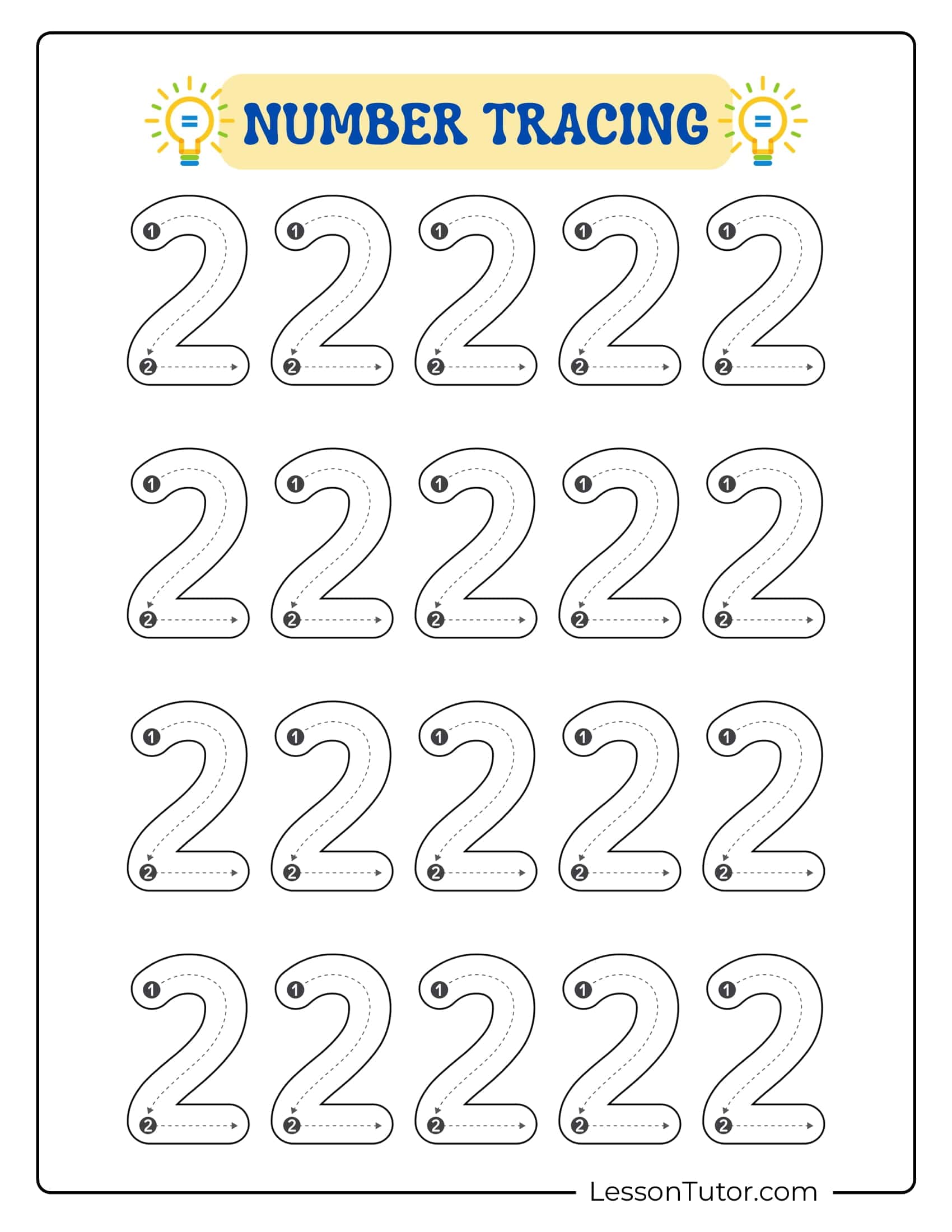 NUMBER TRACING

2 2 2 2 2

2 2 2 2 2

2 2 2 2 2

2 2 2 2 2

LessonTutor.com